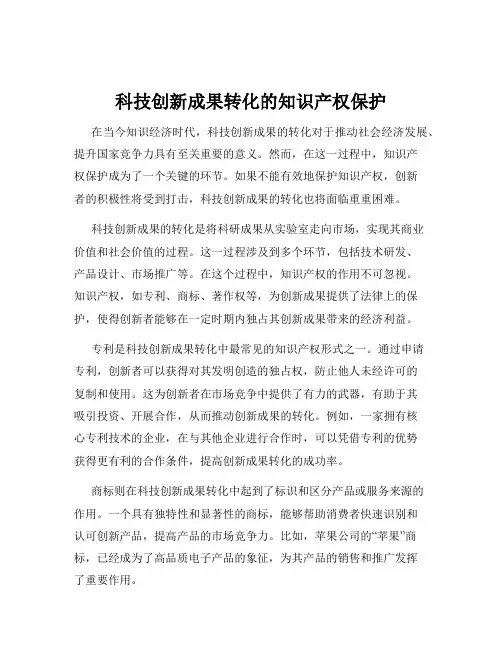 科技创新成果转化的知识产权保护

在当今知识经济时代，科技创新成果的转化对于推动社会经济发展、提升国家竞争力具有至关重要的意义。然而，在这一过程中，知识产权保护成为了一个关键的环节。如果不能有效地保护知识产权，创新者的积极性将受到打击，科技创新成果的转化也将面临重重困难。

科技创新成果的转化是将科研成果从实验室走向市场，实现其商业价值和社会价值的过程。这一过程涉及到多个环节，包括技术研发、产品设计、市场推广等。在这个过程中，知识产权的作用不可忽视。知识产权，如专利、商标、著作权等，为创新成果提供了法律上的保护，使得创新者能够在一定时期内独占其创新成果带来的经济利益。

专利是科技创新成果转化中最常见的知识产权形式之一。通过申请专利，创新者可以获得对其发明创造的独占权，防止他人未经许可的复制和使用。这为创新者在市场竞争中提供了有力的武器，有助于其吸引投资、开展合作，从而推动创新成果的转化。例如，一家拥有核心专利技术的企业，在与其他企业进行合作时，可以凭借专利的优势获得更有利的合作条件，提高创新成果转化的成功率。

商标则在科技创新成果转化中起到了标识和区分产品或服务来源的作用。一个具有独特性和显著性的商标，能够帮助消费者快速识别和认可创新产品，提高产品的市场竞争力。比如，苹果公司的“苹果”商标，已经成为了高品质电子产品的象征，为其产品的销售和推广发挥了重要作用。